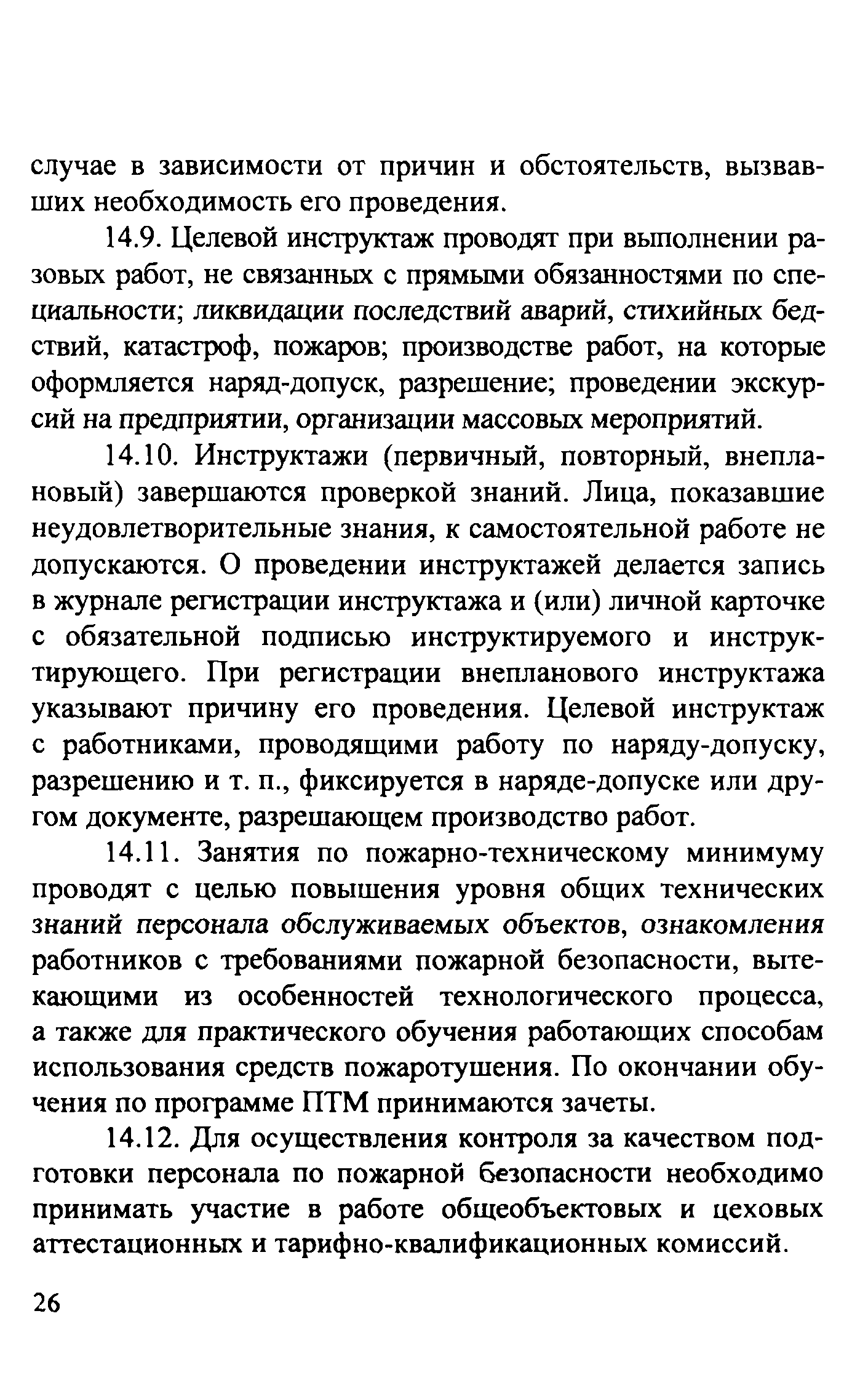 случае в зависимости от причин и обстоятельств, вызвавших необходимость его проведения.

14.9. Целевой инструктаж проводят при выполнении разовых работ, не связанных с прямыми обязанностями по специальности; ликвидации последствий аварий, стихийных бедствий, катастроф, пожаров; производстве работ, на которые оформляется наряд-допуск, разрешение; проведении экскурсий на предприятии, организации массовых мероприятий.

14.10. Инструктажи (первичный, повторный, внеплановый) завершаются проверкой знаний. Лица, показавшие неудовлетворительные знания, к самостоятельной работе не допускаются. О проведении инструктажей делается запись в журнале регистрации инструктажа и (или) личной карточке с обязательной подписью инструктируемого и инструктирующего. При регистрации внепланового инструктажа указывают причину его проведения. Целевой инструктаж с работниками, проводящими работу по наряду-допуску, разрешению и т. п., фиксируется в наряде-допуске или другом документе, разрешающем производство работ.

14.11. Занятия по пожарно-техническому минимуму проводят с целью повышения уровня общих технических знаний персонала обслуживаемых объектов, ознакомления работников с требованиями пожарной безопасности, вытекающими из особенностей технологического процесса, а также для практического обучения работающих способам использования средств пожаротушения. По окончании обучения по программе ПТМ принимаются зачеты.

14.12. Для осуществления контроля за качеством подготовки персонала по пожарной безопасности необходимо принимать участие в работе общеобъектовых и цеховых аттестационных и тарифно-квалификационных комиссий.

26